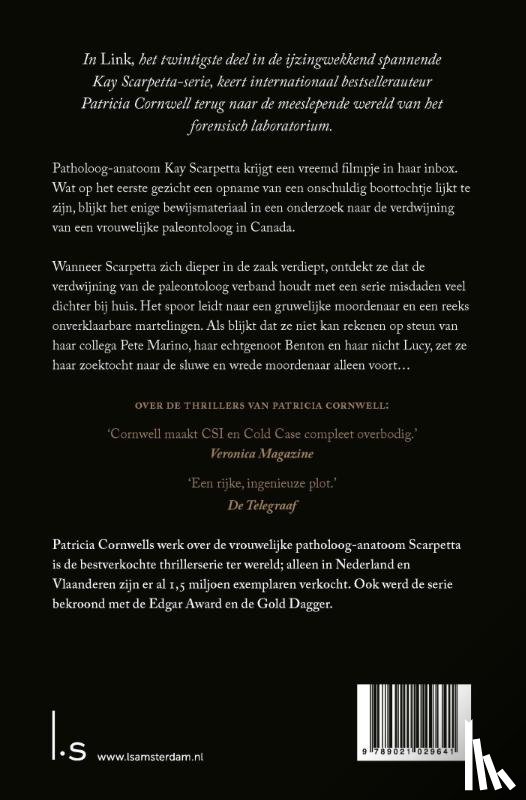 In Link, het twintigste deel in de ijzingwekkend spannende Kay Scarpetta-serie, keert internationaal bestsellerauteur Patricia Cornwell terug naar de meeslepende wereld van het forensisch laboratorium.

Patholoog-anatoom Kay Scarpetta krijgt een vreemd filmpje in haar inbox. Wat op het eerste gezicht een opname van een onschuldig boottochtje lijkt te zijn, blijkt het enige bewijsmateriaal in een onderzoek naar de verdwijning van een vrouwelijke paleontoloog in Canada.

Wanneer Scarpetta zich dieper in de zaak verdiept, ontdekt ze dat de verdwijning van de paleontoloog verband houdt met een serie misdaden veel dichter bij huis. Het spoor leidt naar een gruwelijke moordenaar en een reeks onverklaarbare martelingen. Als blijkt dat ze niet kan rekenen op steun van haar collega Pete Marino, haar echtgenoot Benton en haar nicht Lucy, zet ze haar zoektocht naar de sluwe en wrede moordenaar alleen voort…

OVER DE THRILLERS VAN PATRICIA CORNWELL:

'Cornwell maakt CSI en Cold Case compleet overbodig.'
Veronica Magazine

'Een rijke, ingenieuze plot.'
De Telegraaf

Patricia Cornwells werk over de vrouwelijke patholoog-anatoom Scarpetta is de bestverkochte thrillerserie ter wereld; alleen in Nederland en Vlaanderen zijn er al 1,5 miljoen exemplaren verkocht. Ook werd de serie bekroond met de Edgar Award en de Gold Dagger.

l.s www.lsamsterdam.nl

9 789021 029641